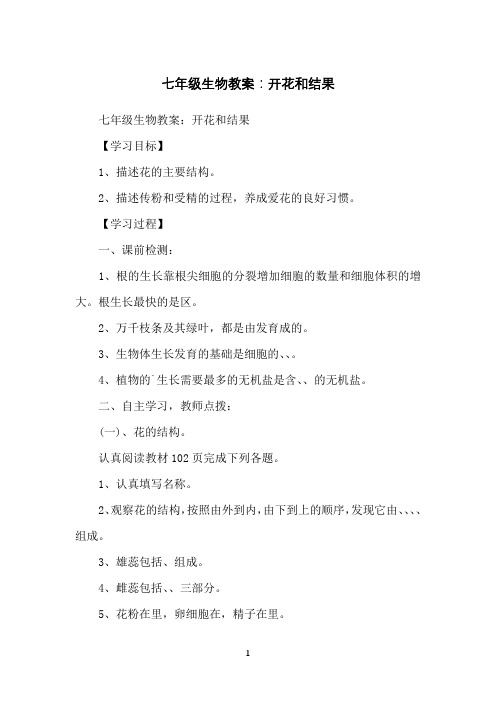 七年级生物教案：开花和结果

七年级生物教案：开花和结果

【学习目标】

1、描述花的主要结构。

2、描述传粉和受精的过程，养成爱花的良好习惯。

【学习过程】

一、课前检测：

1、根的生长靠根尖细胞的分裂增加细胞的数量和细胞体积的增大。根生长最快的是区。

2、万千枝条及其绿叶，都是由发育成的。

3、生物体生长发育的基础是细胞的、、。

4、植物的`生长需要最多的无机盐是含、、的无机盐。

二、自主学习，教师点拨：

(一)、花的结构。

认真阅读教材 102 页完成下列各题。

1、认真填写名称。

2、观察花的结构，按照由外到内，由下到上的顺序，发现它由、、、、组成。

3、雄蕊包括、组成。

4、雌蕊包括、、三部分。

5、花粉在里，卵细胞在，精子在里。

1